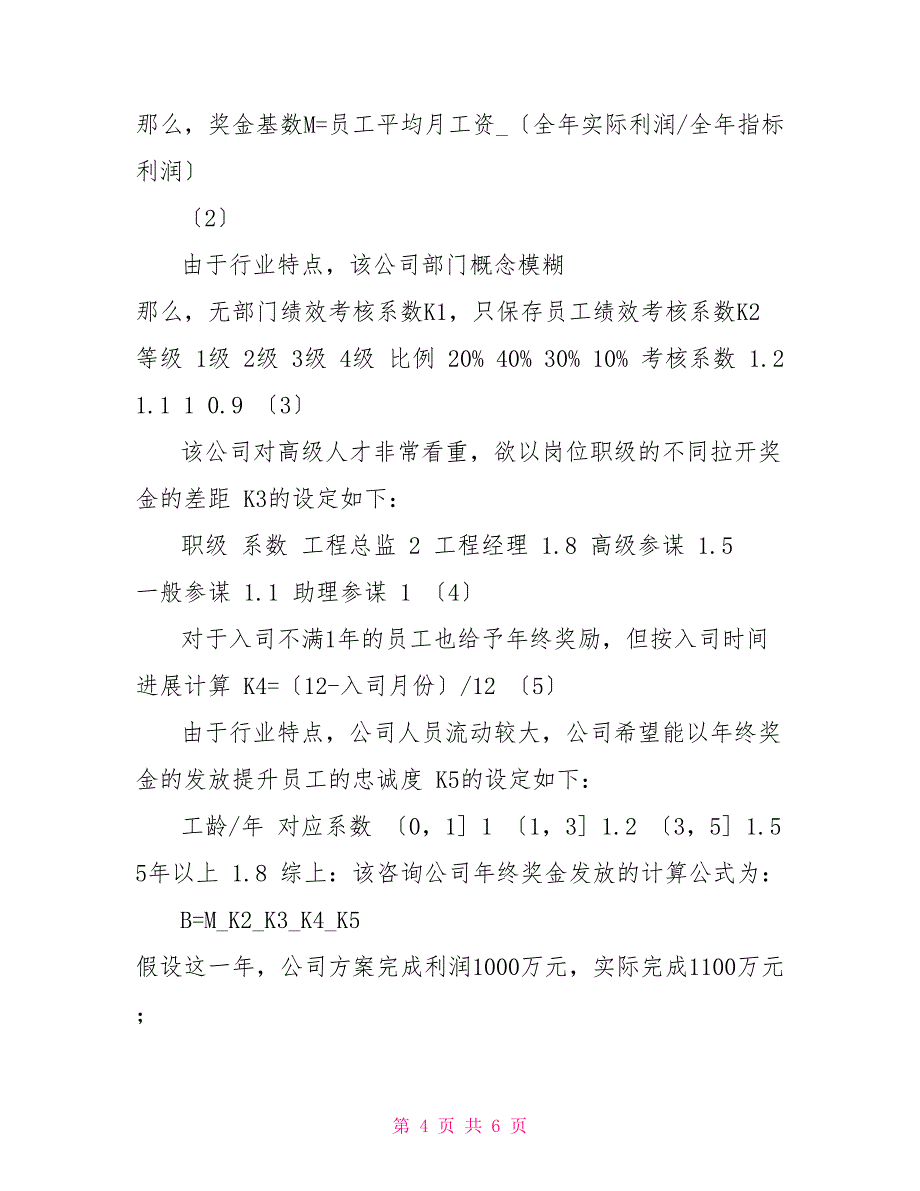 那么，奖金基数M=员工平均月工资_〔全年实际利润/全年指标利润〕

〔2〕

由于行业特点，该公司部门概念模糊

那么，无部门绩效考核系数K1，只保存员工绩效考核系数K2 等级 1级 2级 3级 4级 比例 20% 40% 30% 10% 考核系数 1.2 1.1 1 0.9 〔3〕

该公司对高级人才非常看重，欲以岗位职级的不同拉开奖金的差距 K3的设定如下：

职级 系数 工程总监 2 工程经理 1.8 高级参谋 1.5 一般参谋 1.1 助理参谋 1 〔4〕

对于入司不满1年的员工也给予年终奖励，但按入司时间进展计算 K4=〔12-入司月份〕/12 〔5〕

由于行业特点，公司人员流动较大，公司希望能以年终奖金的发放提升员工的忠诚度 K5的设定如下：

工龄/年 对应系数 〔0，1] 1 〔1，3] 1.2 〔3，5] 1.5 5年以上 1.8 综上：该咨询公司年终奖金发放的计算公式为：

B=M_K2_K3_K4_K5

假设这一年，公司方案完成利润1000万元，实际完成1100万元；

第 4 页 共 6 页